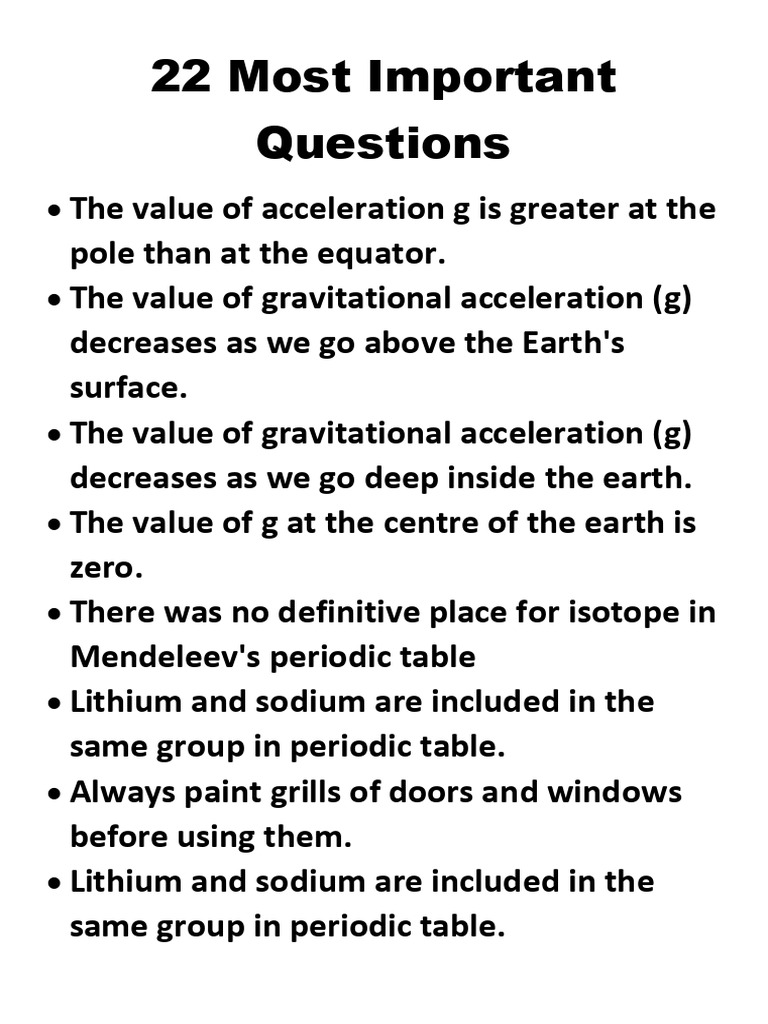 22 Most Important Questions

• The value of acceleration g is greater at the pole than at the equator.
• The value of gravitational acceleration (g) decreases as we go above the Earth's surface.
• The value of gravitational acceleration (g) decreases as we go deep inside the earth.
• The value of g at the centre of the earth is zero.
• There was no definitive place for isotope in Mendeleev's periodic table
• Lithium and sodium are included in the same group in periodic table.
• Always paint grills of doors and windows before using them.
• Lithium and sodium are included in the same group in periodic table.